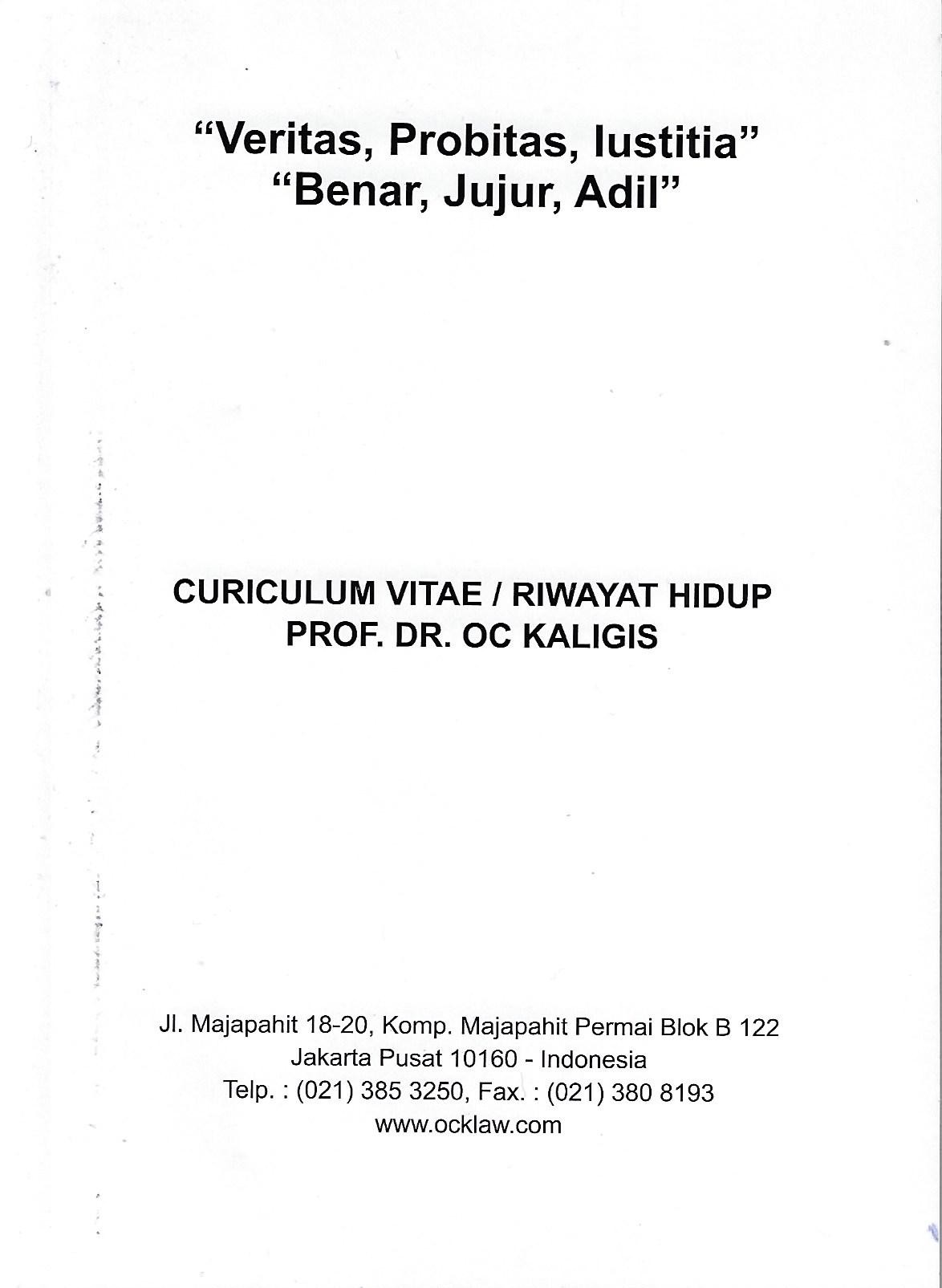 "Veritas, Probitas, Iustitia"
"Benar, Jujur, Adil"

CURICULUM VITAE / RIWAYAT HIDUP
PROF. DR. OC KALIGIS

Jl. Majapahit 18-20, Komp. Majapahit Permai Blok B 122
Jakarta Pusat 10160 - Indonesia
Telp. : (021) 385 3250, Fax. : (021) 380 8193
www.ocklaw.com